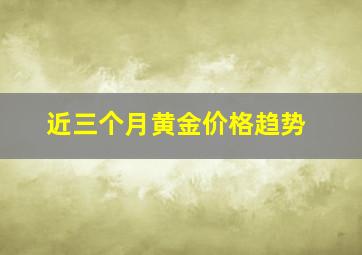 近三个月黄金价格趋势